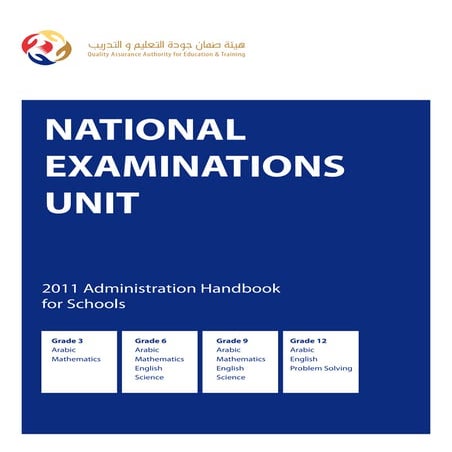 هيئة ضمان جودة التعليم و التدريب
Quality Assurance Authority for Education & Training

NATIONAL EXAMINATIONS UNIT

2011 Administration Handbook for Schools

Grade 3
Arabic
Mathematics

Grade 6
Arabic
Mathematics
English
Science

Grade 9
Arabic
Mathematics
English
Science

Grade 12
Arabic
English
Problem Solving